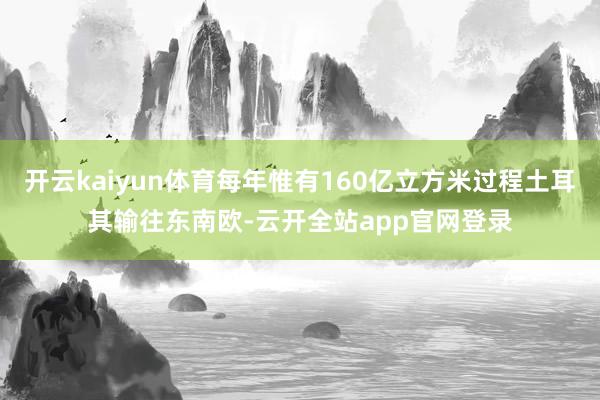 开云kaiyun体育每年惟有160亿立方米过程土耳其输往东南欧-云开全站app官网登录